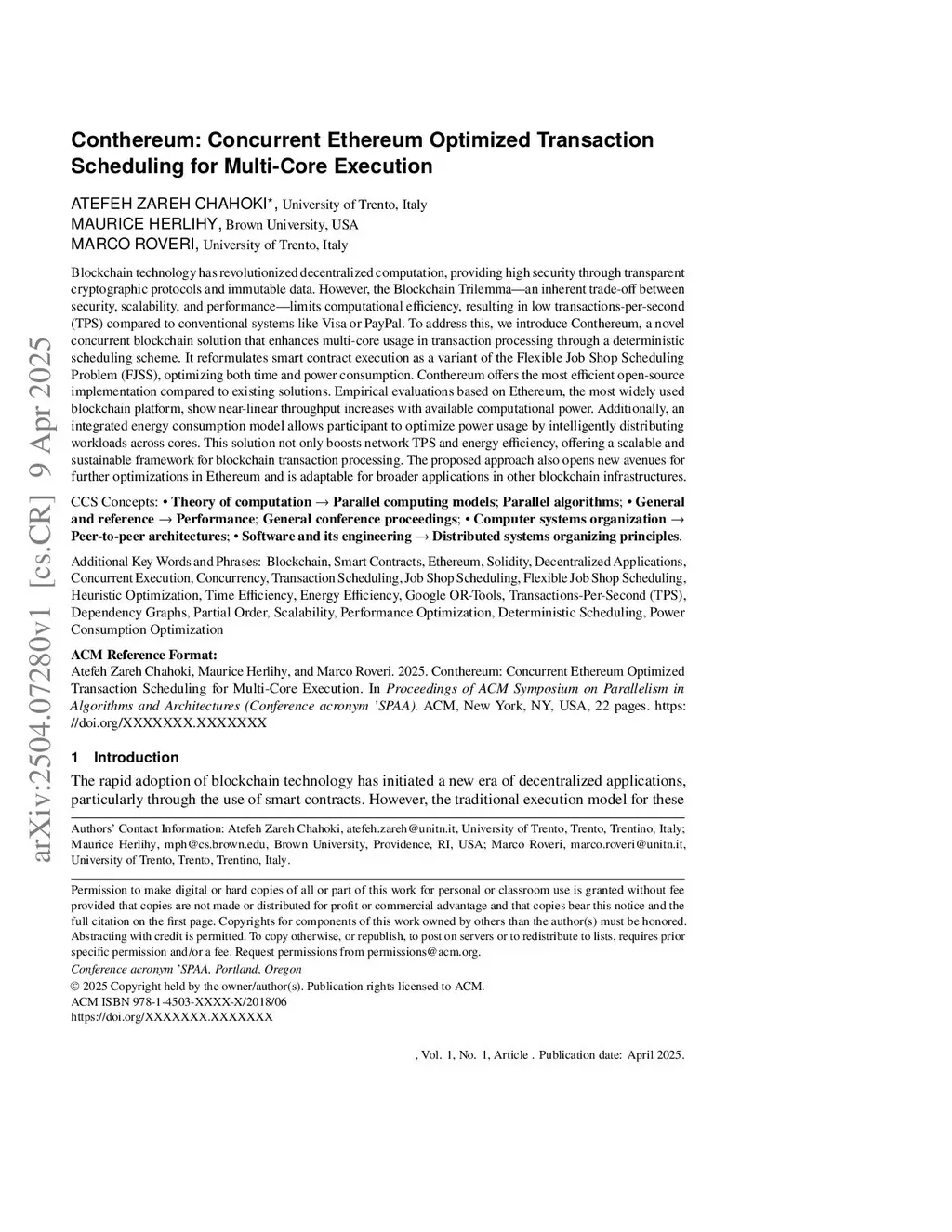 arXiv:2504.07280v1 [cs.CR] 9 Apr 2025

Conthereum: Concurrent Ethereum Optimized Transaction Scheduling for Multi-Core Execution

ATEFEH ZAREH CHAHOKI*, University of Trento, Italy
MAURICE HERLIHY, Brown University, USA
MARCO ROVERI, University of Trento, Italy

Blockchain technology has revolutionized decentralized computation, providing high security through transparent cryptographic protocols and immutable data. However, the Blockchain Trilemma—an inherent trade-off between security, scalability, and performance—limits computational efficiency, resulting in low transactions-per-second (TPS) compared to conventional systems like Visa or PayPal. To address this, we introduce Conthereum, a novel concurrent blockchain solution that enhances multi-core usage in transaction processing through a deterministic scheduling scheme. It reformulates smart contract execution as a variant of the Flexible Job Shop Scheduling Problem (FJSS), optimizing both time and power consumption. Conthereum offers the most efficient open-source implementation compared to existing solutions. Empirical evaluations based on Ethereum, the most widely used blockchain platform, show near-linear throughput increases with available computational power. Additionally, an integrated energy consumption model allows participant to optimize power usage by intelligently distributing workloads across cores. This solution not only boosts network TPS and energy efficiency, offering a scalable and sustainable framework for blockchain transaction processing. The proposed approach also opens new avenues for further optimizations in Ethereum and is adaptable for broader applications in other blockchain infrastructures.

CCS Concepts: • Theory of computation → Parallel computing models; Parallel algorithms; • General and reference → Performance; General conference proceedings; • Computer systems organization → Peer-to-peer architectures; • Software and its engineering → Distributed systems organizing principles.

Additional Key Words and Phrases: Blockchain, Smart Contracts, Ethereum, Solidity, Decentralized Applications, Concurrent Execution, Concurrency, Transaction Scheduling, Job Shop Scheduling, Flexible Job Shop Scheduling, Heuristic Optimization, Time Efficiency, Energy Efficiency, Google OR-Tools, Transactions-Per-Second (TPS), Dependency Graphs, Partial Order, Scalability, Performance Optimization, Deterministic Scheduling, Power Consumption Optimization

ACM Reference Format:
Atefeh Zareh Chahoki, Maurice Herlihy, and Marco Roveri. 2025. Conthereum: Concurrent Ethereum Optimized Transaction Scheduling for Multi-Core Execution. In Proceedings of ACM Symposium on Parallelism in Algorithms and Architectures (Conference acronym 'SPAA). ACM, New York, NY, USA, 22 pages. https://doi.org/XXXXXXX.XXXXXXX

1 Introduction

The rapid adoption of blockchain technology has initiated a new era of decentralized applications, particularly through the use of smart contracts. However, the traditional execution model for these

Authors' Contact Information: Atefeh Zareh Chahoki, atefeh.zareh@unitn.it, University of Trento, Trento, Trentino, Italy; Maurice Herlihy, mph@cs.brown.edu, Brown University, Providence, RI, USA; Marco Roveri, marco.roveri@unitn.it, University of Trento, Trento, Trentino, Italy.

Permission to make digital or hard copies of all or part of this work for personal or classroom use is granted without fee provided that copies are not made or distributed for profit or commercial advantage and that copies bear this notice and the full citation on the first page. Copyrights for components of this work owned by others than the author(s) must be honored. Abstracting with credit is permitted. To copy otherwise, or republish, to post on servers or to redistribute to lists, requires prior specific permission and/or a fee. Request permissions from permissions@acm.org.
Conference acronym 'SPAA, Portland, Oregon
© 2025 Copyright held by the owner/author(s). Publication rights licensed to ACM.
ACM ISBN 978-1-4503-XXXX-X/2018/06
https://doi.org/XXXXXXX.XXXXXXX

, Vol. 1, No. 1, Article . Publication date: April 2025.